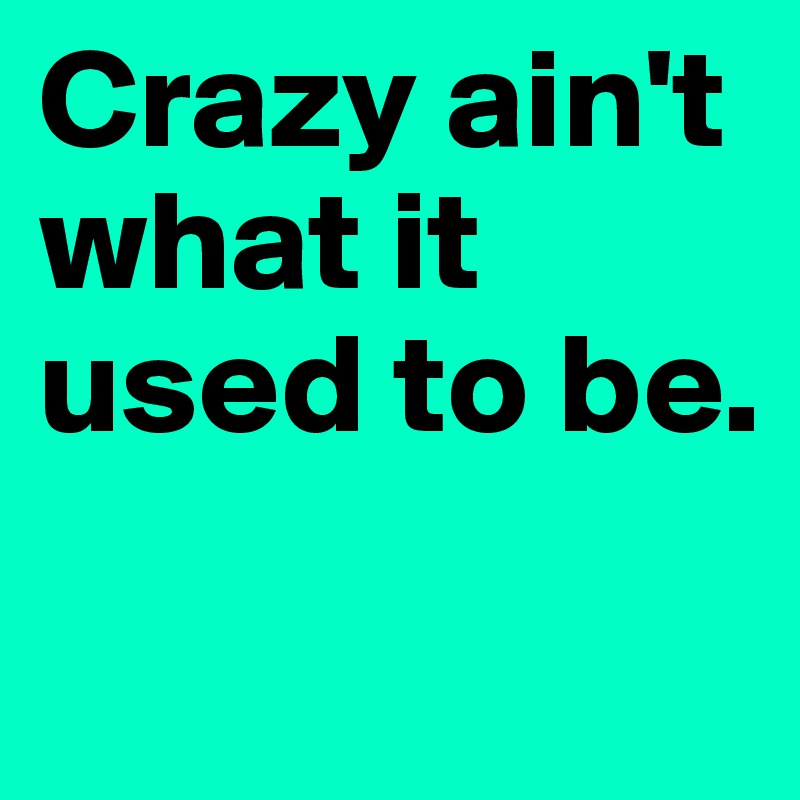 Crazy ain't what it used to be.